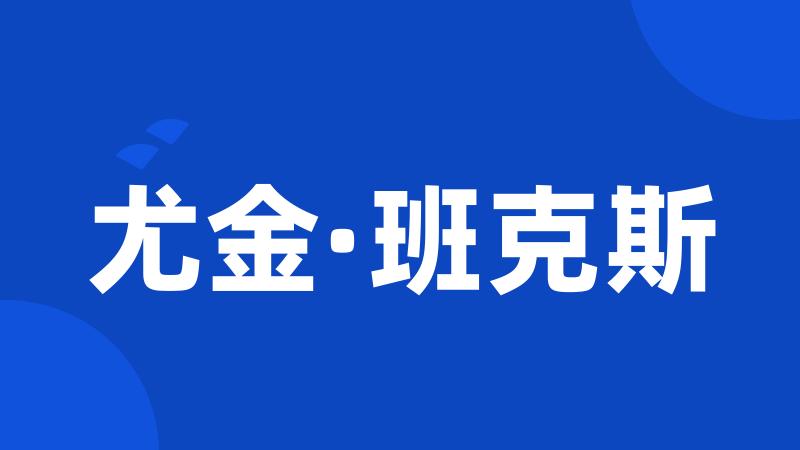 尤金·班克斯